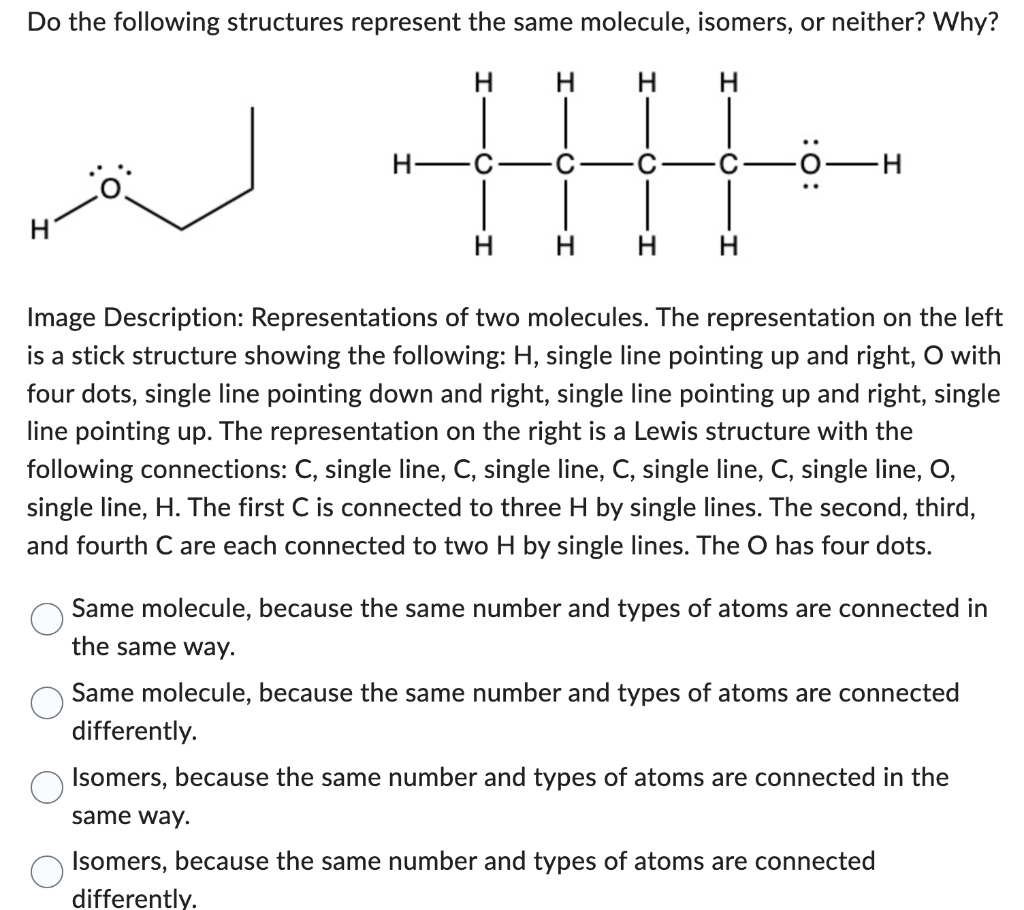 Do the following structures represent the same molecule, isomers, or neither? Why?

H
O

H H H H
H—C—C—C—C—O—H
H H H H

Image Description: Representations of two molecules. The representation on the left is a stick structure showing the following: H, single line pointing up and right, O with four dots, single line pointing down and right, single line pointing up and right, single line pointing up. The representation on the right is a Lewis structure with the following connections: C, single line, C, single line, C, single line, C, single line, O, single line, H. The first C is connected to three H by single lines. The second, third, and fourth C are each connected to two H by single lines. The O has four dots.

Same molecule, because the same number and types of atoms are connected in the same way.

Same molecule, because the same number and types of atoms are connected differently.

Isomers, because the same number and types of atoms are connected in the same way.

Isomers, because the same number and types of atoms are connected differently.